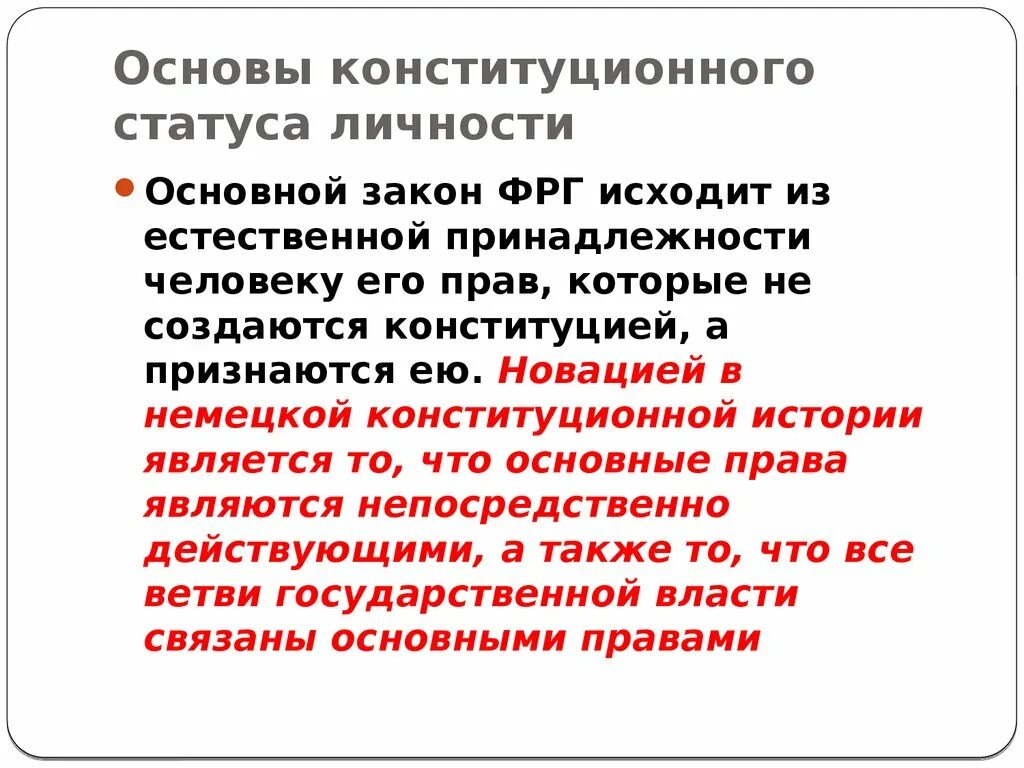 Основы конституционного статуса личности

Основной закон ФРГ исходит из естественной принадлежности человеку его прав, которые не создаются конституцией, а признаются ею. Новацией в немецкой конституционной истории является то, что основные права являются непосредственно действующими, а также то, что все ветви государственной власти связаны основными правами